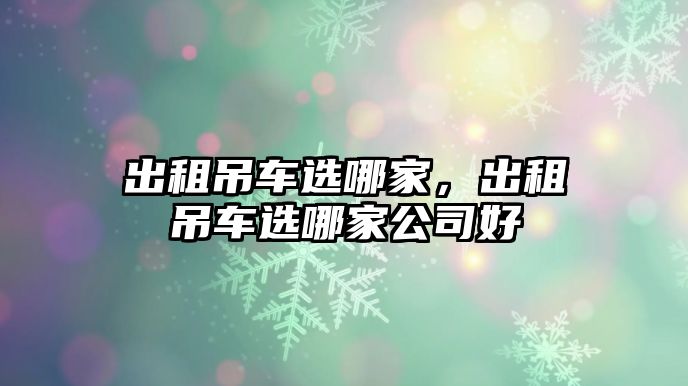 出租吊车选哪家，出租吊车选哪家公司好